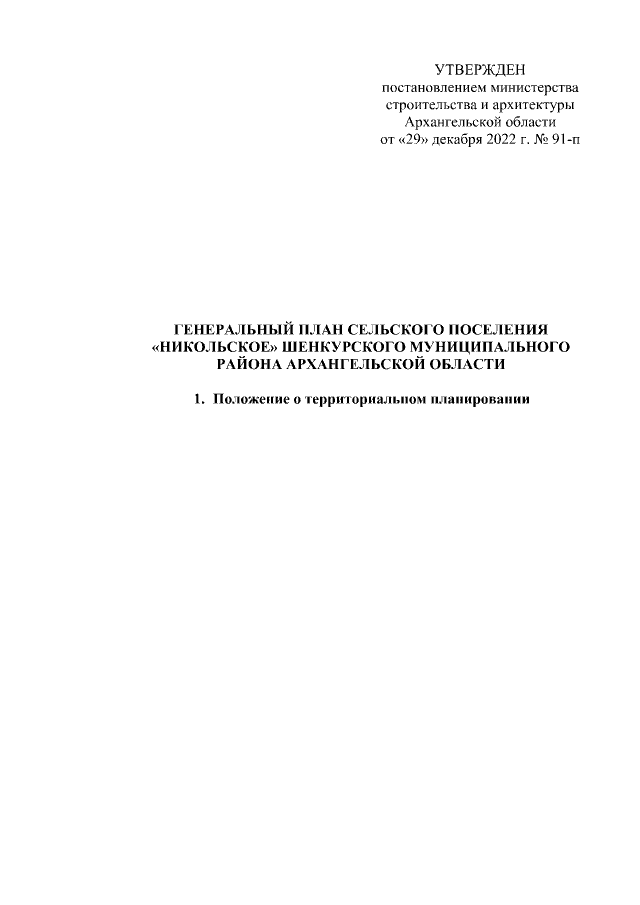 УТВЕРЖДЕН
постановлением министерства
строительства и архитектуры
Архангельской области
от «29» декабря 2022 г. № 91-п

ГЕНЕРАЛЬНЫЙ ПЛАН СЕЛЬСКОГО ПОСЕЛЕНИЯ «НИКОЛЬСКОЕ» ШЕНКУРСКОГО МУНИЦИПАЛЬНОГО РАЙОНА АРХАНГЕЛЬСКОЙ ОБЛАСТИ

1. Положение о территориальном планировании